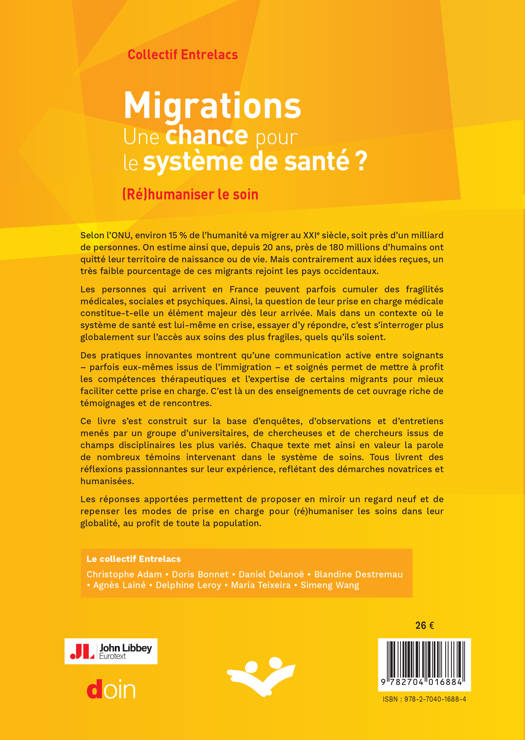 Collectif Entrelacs

Migrations
Une chance pour le système de santé ?

(Ré)humaniser le soin

Selon l'ONU, environ 15 % de l'humanité va migrer au XXIe siècle, soit près d'un milliard de personnes. On estime ainsi que, depuis 20 ans, près de 180 millions d'humains ont quitté leur territoire de naissance ou de vie. Mais contrairement aux idées reçues, un très faible pourcentage de ces migrants rejoint les pays occidentaux.

Les personnes qui arrivent en France peuvent parfois cumuler des fragilités médicales, sociales et psychiques. Ainsi, la question de leur prise en charge médicale constitue-t-elle un élément majeur dès leur arrivée. Mais dans un contexte où le système de santé est lui-même en crise, essayer d'y répondre, c'est s'interroger plus globalement sur l'accès aux soins des plus fragiles, quels qu'ils soient.

Des pratiques innovantes montrent qu'une communication active entre soignants – parfois eux-mêmes issus de l'immigration – et soignés permet de mettre à profit les compétences thérapeutiques et l'expertise de certains migrants pour mieux faciliter cette prise en charge. C'est là un des enseignements de cet ouvrage riche de témoignages et de rencontres.

Ce livre s'est construit sur la base d'enquêtes, d'observations et d'entretiens menés par un groupe d'universitaires, de chercheuses et de chercheurs issus de champs disciplinaires les plus variés. Chaque texte met ainsi en valeur la parole de nombreux témoins intervenant dans le système de soins. Tous livrent des réflexions passionnantes sur leur expérience, reflétant des démarches novatrices et humanisées.

Les réponses apportées permettent de proposer en miroir un regard neuf et de repenser les modes de prise en charge pour (ré)humaniser les soins dans leur globalité, au profit de toute la population.

Le collectif Entrelacs
Christophe Adam • Doris Bonnet • Daniel Delanoë • Blandine Destremau • Agnès Lainé • Delphine Leroy • Maria Teixeira • Simeng Wang

26 €

JL John Libbey Eurotext

doin

9 782704 016884

ISBN : 978-2-7040-1688-4